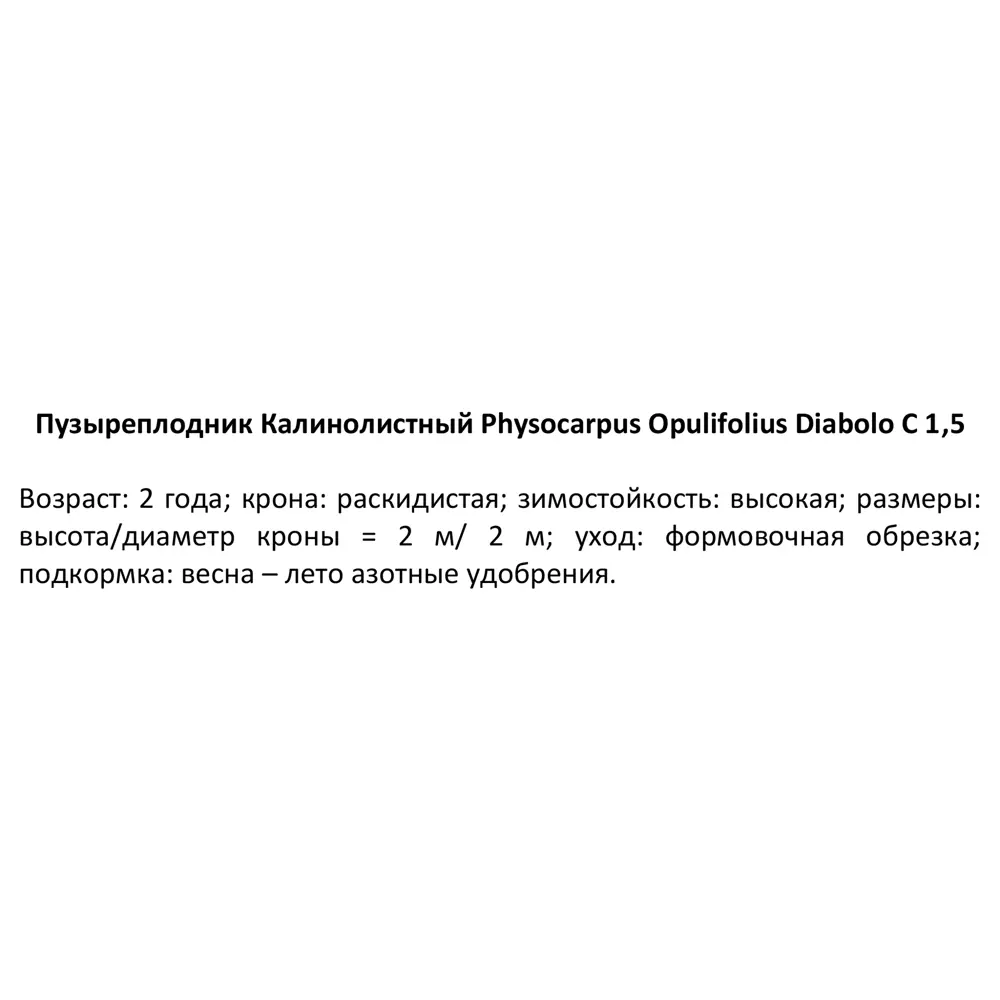 Пузыреплодник Калинолистный Physocarpus Opulifolius Diabolo C 1,5

Возраст: 2 года; крона: раскидистая; зимостойкость: высокая; размеры: высота/диаметр кроны = 2 м/ 2 м; уход: формовочная обрезка; подкормка: весна – лето азотные удобрения.